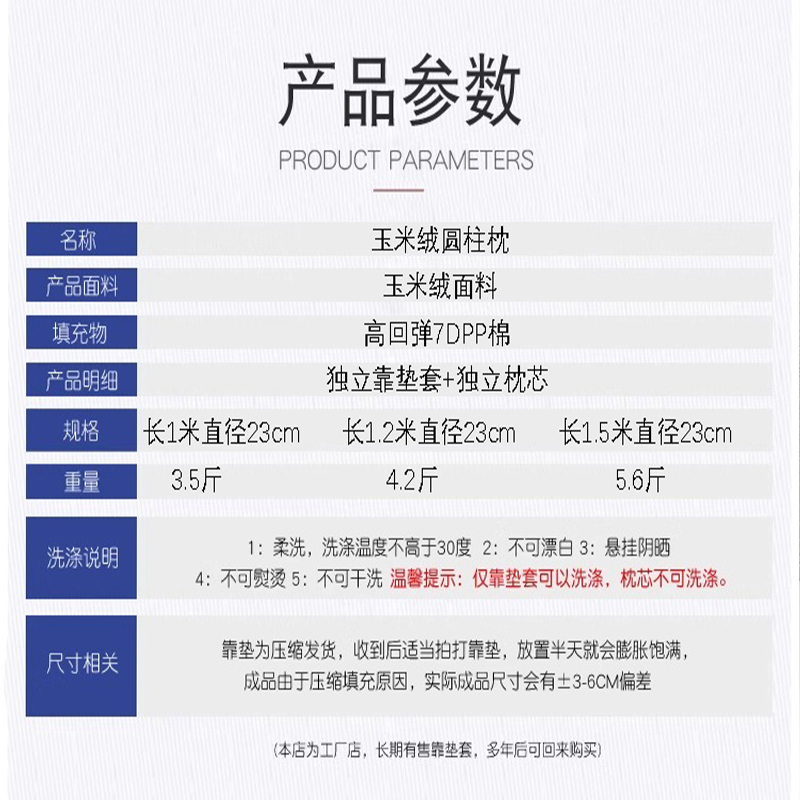 产品参数
PRODUCT PARAMETERS

| 名称 | 玉米绒圆柱枕 | | |
|---|---|---|---|
| 产品面料 | 玉米绒面料 | | |
| 填充物 | 高回弹7DPP棉 | | |
| 产品明细 | 独立靠垫套+独立枕芯 | | |
| 规格 | 长1米直径23cm | 长1.2米直径23cm | 长1.5米直径23cm |
| 重量 | 3.5斤 | 4.2斤 | 5.6斤 |
| 洗涤说明 | 1：柔洗，洗涤温度不高于30度 2：不可漂白 3：悬挂阴晒 4：不可熨烫 5：不可干洗 温馨提示：仅靠垫套可以洗涤，枕芯不可洗涤。 | | |
| 尺寸相关 | 靠垫为压缩发货，收到后适当拍打靠垫，放置半天就会膨胀饱满，成品由于压缩填充原因，实际成品尺寸会有±3-6CM偏差 | | |

(本店为工厂店，长期有售靠垫套，多年后可回来购买)